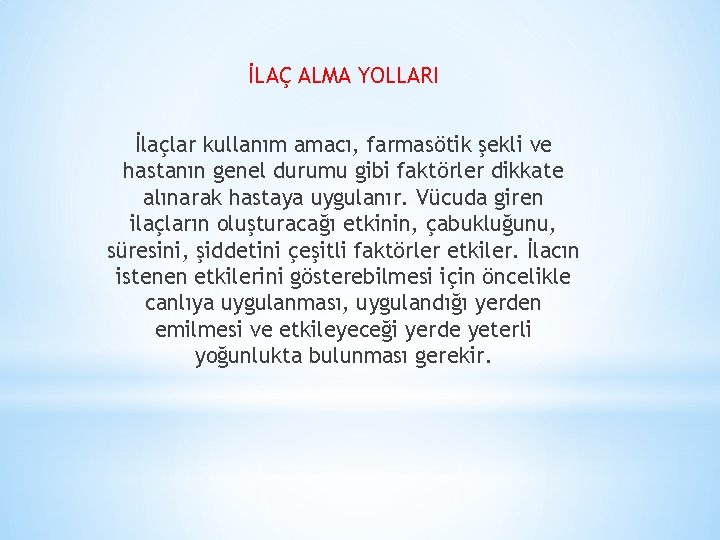 İLAÇ ALMA YOLLARI

İlaçlar kullanım amacı, farmasötik şekli ve hastanın genel durumu gibi faktörler dikkate alınarak hastaya uygulanır. Vücuda giren ilaçların oluşturacağı etkinin, çabukluğunu, süresini, şiddetini çeşitli faktörler etkiler. İlacın istenen etkilerini gösterebilmesi için öncelikle canlıya uygulanması, uygulandığı yerden emilmesi ve etkileyeceği yerde yeterli yoğunlukta bulunması gerekir.